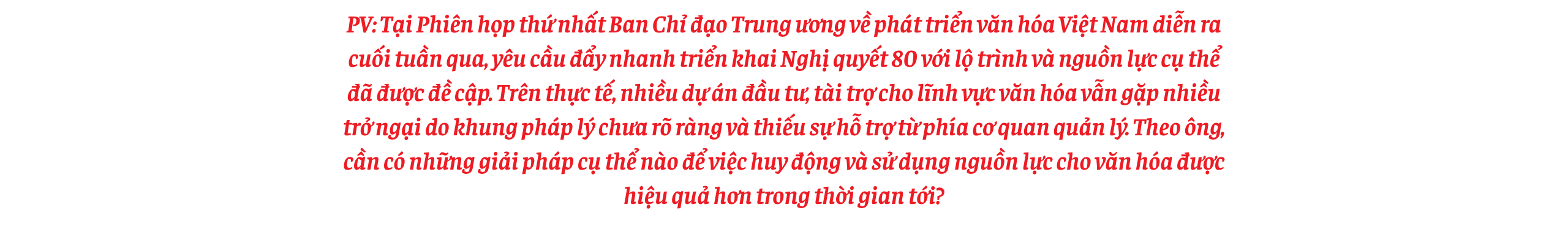 PV: Tại Phiên họp thứ nhất Ban Chỉ đạo Trung ương về phát triển văn hóa Việt Nam diễn ra cuối tuần qua, yêu cầu đẩy nhanh triển khai Nghị quyết 80 với lộ trình và nguồn lực cụ thể đã được đề cập. Trên thực tế, nhiều dự án đầu tư, tài trợ cho lĩnh vực văn hóa vẫn gặp nhiều trở ngại do khung pháp lý chưa rõ ràng và thiếu sự hỗ trợ từ phía cơ quan quản lý. Theo ông, cần có những giải pháp cụ thể nào để việc huy động và sử dụng nguồn lực cho văn hóa được hiệu quả hơn trong thời gian tới?